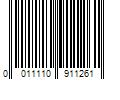 0 011110 911261